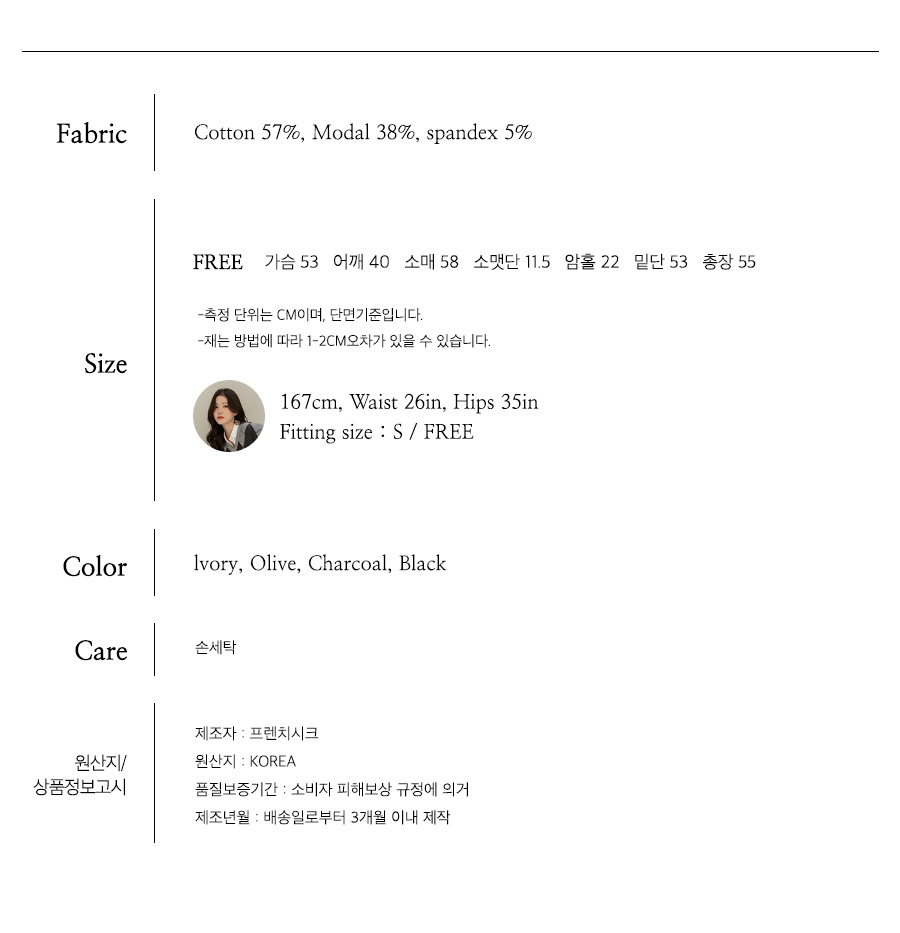 Fabric

Cotton 57%, Modal 38%, spandex 5%

Size

FREE 가슴 53 어깨 40 소매 58 소맷단 11.5 암홀 22 밑단 53 총장 55

-측정 단위는 CM이며, 단면기준입니다.
-재는 방법에 따라 1-2CM오차가 있을 수 있습니다.

167cm, Waist 26in, Hips 35in
Fitting size : S / FREE

Color

lvory, Olive, Charcoal, Black

Care

손세탁

원산지/
상품정보고시

제조자 : 프렌치시크
원산지 : KOREA
품질보증기간 : 소비자 피해보상 규정에 의거
제조년월 : 배송일로부터 3개월 이내 제작